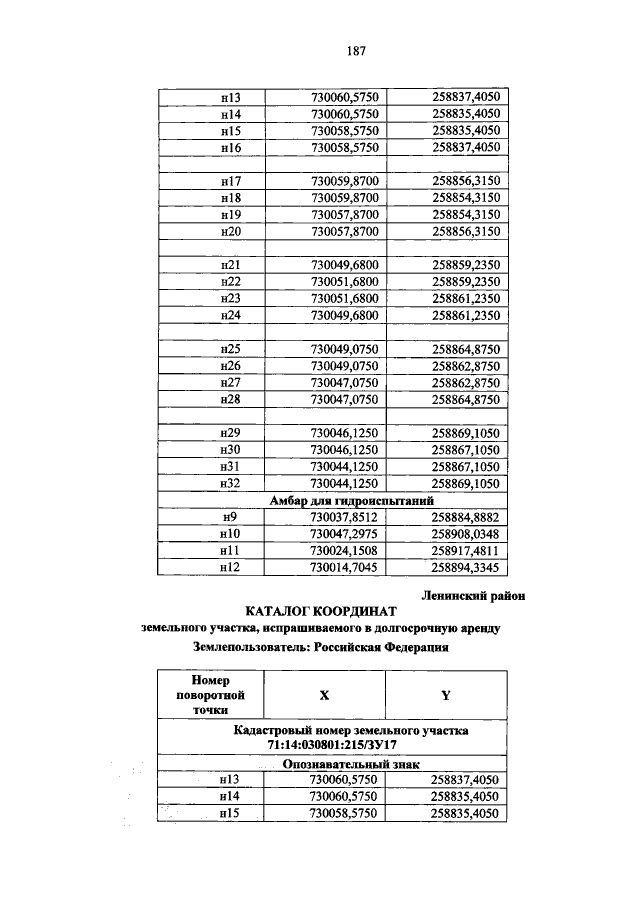 187

| н13 | 730060,5750 | 258837,4050 |
|---|---|---|
| н14 | 730060,5750 | 258835,4050 |
| н15 | 730058,5750 | 258835,4050 |
| н16 | 730058,5750 | 258837,4050 |
| | | |
| н17 | 730059,8700 | 258856,3150 |
| н18 | 730059,8700 | 258854,3150 |
| н19 | 730057,8700 | 258854,3150 |
| н20 | 730057,8700 | 258856,3150 |
| | | |
| н21 | 730049,6800 | 258859,2350 |
| н22 | 730051,6800 | 258859,2350 |
| н23 | 730051,6800 | 258861,2350 |
| н24 | 730049,6800 | 258861,2350 |
| | | |
| н25 | 730049,0750 | 258864,8750 |
| н26 | 730049,0750 | 258862,8750 |
| н27 | 730047,0750 | 258862,8750 |
| н28 | 730047,0750 | 258864,8750 |
| | | |
| н29 | 730046,1250 | 258869,1050 |
| н30 | 730046,1250 | 258867,1050 |
| н31 | 730044,1250 | 258867,1050 |
| н32 | 730044,1250 | 258869,1050 |
| Амбар для гидроиспытаний | | |
| н9 | 730037,8512 | 258884,8882 |
| н10 | 730047,2975 | 258908,0348 |
| н11 | 730024,1508 | 258917,4811 |
| н12 | 730014,7045 | 258894,3345 |

Ленинский район

КАТАЛОГ КООРДИНАТ
земельного участка, испрашиваемого в долгосрочную аренду
Землепользователь: Российская Федерация

| Номер поворотной точки | X | Y |
|---|---|---|
| Кадастровый номер земельного участка 71:14:030801:215/ЗУ17 | | |
| Опознавательный знак | | |
| н13 | 730060,5750 | 258837,4050 |
| н14 | 730060,5750 | 258835,4050 |
| н15 | 730058,5750 | 258835,4050 |